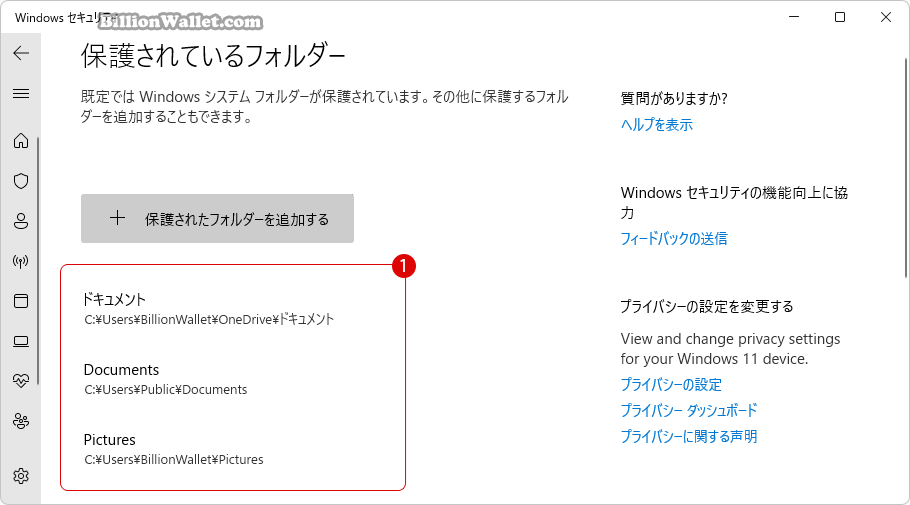 Windows セキュリティ BillionWallet.com

保護されているフォルダー

既定では Windows システム フォルダーが保護されています。その他に保護するフォルダーを追加することもできます。

＋ 保護されたフォルダーを追加する

1

ドキュメント
C:¥Users¥BillionWallet¥OneDrive¥ドキュメント

Documents
C:¥Users¥Public¥Documents

Pictures
C:¥Users¥BillionWallet¥Pictures

質問がありますか?
ヘルプを表示

Windows セキュリティの機能向上に協力
フィードバックの送信

プライバシーの設定を変更する
View and change privacy settings for your Windows 11 device.
プライバシーの設定
プライバシー ダッシュボード
プライバシーに関する声明